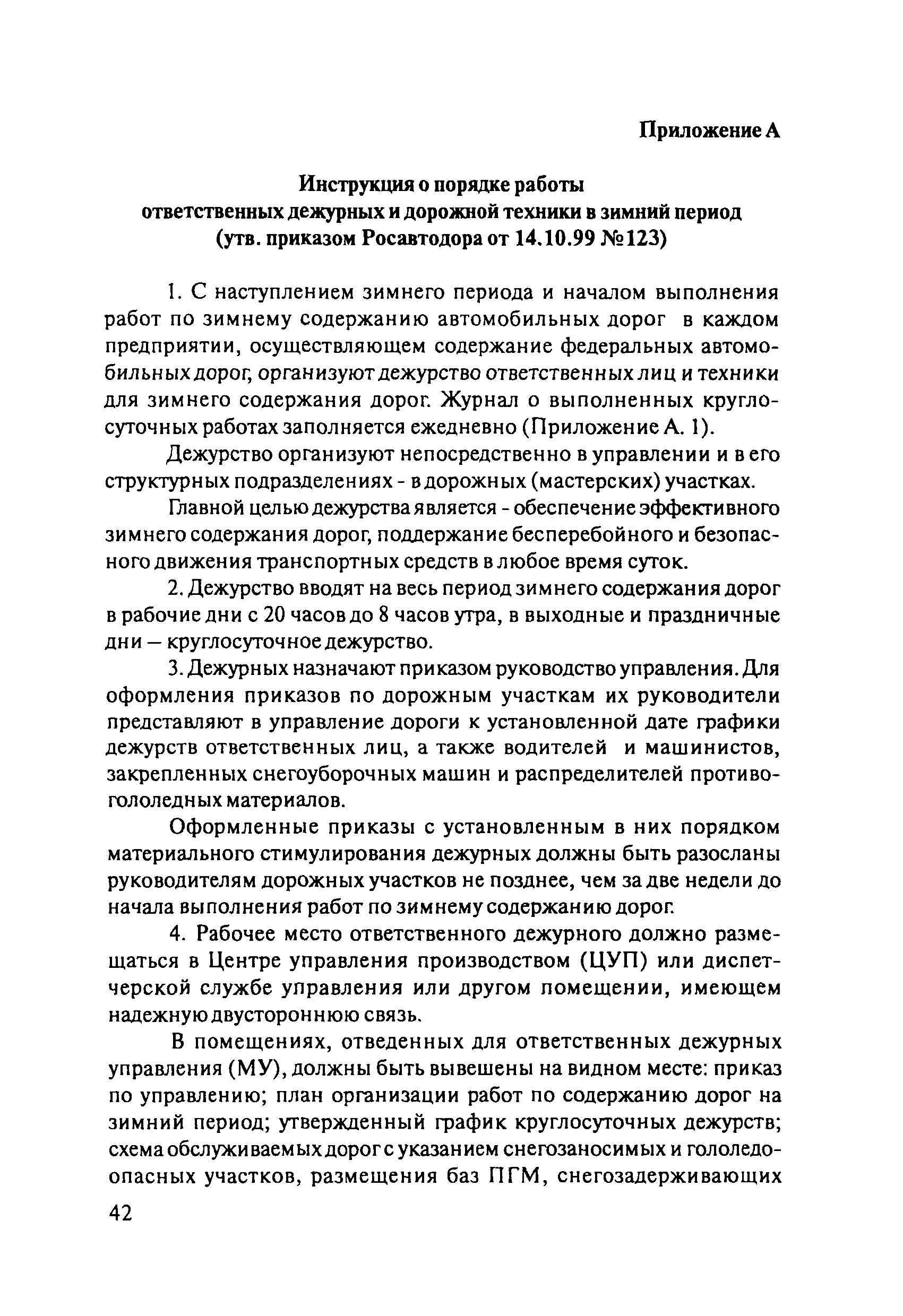 Приложение А

Инструкция о порядке работы ответственных дежурных и дорожной техники в зимний период (утв. приказом Росавтодора от 14.10.99 №123)

1. С наступлением зимнего периода и началом выполнения работ по зимнему содержанию автомобильных дорог в каждом предприятии, осуществляющем содержание федеральных автомобильных дорог, организуют дежурство ответственных лиц и техники для зимнего содержания дорог. Журнал о выполненных круглосуточных работах заполняется ежедневно (Приложение А. 1).

Дежурство организуют непосредственно в управлении и в его структурных подразделениях - в дорожных (мастерских) участках.

Главной целью дежурства является - обеспечение эффективного зимнего содержания дорог, поддержание бесперебойного и безопасного движения транспортных средств в любое время суток.

2. Дежурство вводят на весь период зимнего содержания дорог в рабочие дни с 20 часов до 8 часов утра, в выходные и праздничные дни — круглосуточное дежурство.

3. Дежурных назначают приказом руководство управления. Для оформления приказов по дорожным участкам их руководители представляют в управление дороги к установленной дате графики дежурств ответственных лиц, а также водителей и машинистов, закрепленных снегоуборочных машин и распределителей противогололедных материалов.

Оформленные приказы с установленным в них порядком материального стимулирования дежурных должны быть разосланы руководителям дорожных участков не позднее, чем за две недели до начала выполнения работ по зимнему содержанию дорог.

4. Рабочее место ответственного дежурного должно размещаться в Центре управления производством (ЦУП) или диспетчерской службе управления или другом помещении, имеющем надежную двустороннюю связь.

В помещениях, отведенных для ответственных дежурных управления (МУ), должны быть вывешены на видном месте: приказ по управлению; план организации работ по содержанию дорог на зимний период; утвержденный график круглосуточных дежурств; схема обслуживаемых дорог с указанием снегозаносимых и гололедоопасных участков, размещения баз ПГМ, снегозадерживающих

42